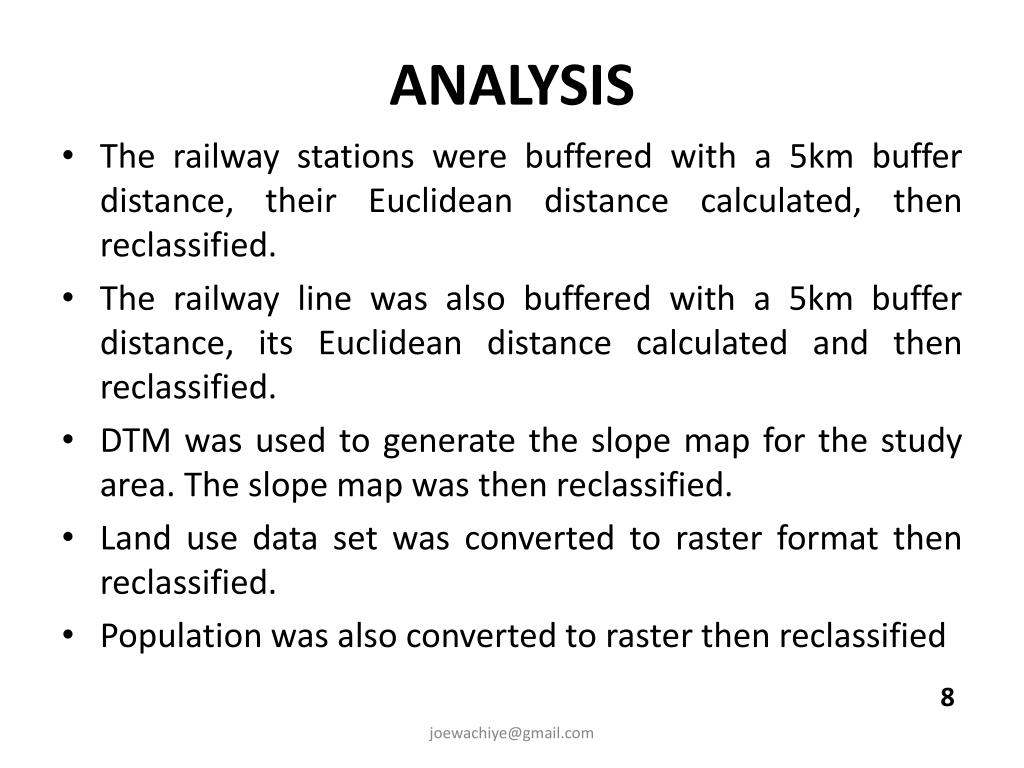 ANALYSIS

• The railway stations were buffered with a 5km buffer distance, their Euclidean distance calculated, then reclassified.
• The railway line was also buffered with a 5km buffer distance, its Euclidean distance calculated and then reclassified.
• DTM was used to generate the slope map for the study area. The slope map was then reclassified.
• Land use data set was converted to raster format then reclassified.
• Population was also converted to raster then reclassified

8

joewachiye@gmail.com